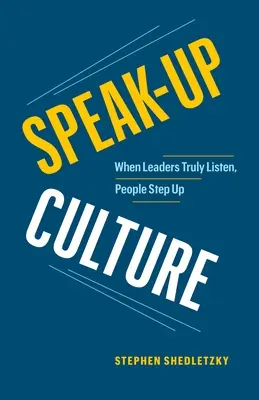 SPEAK-UP

When Leaders Truly Listen, People Step Up

CULTURE

STEPHEN SHEDLETZKY